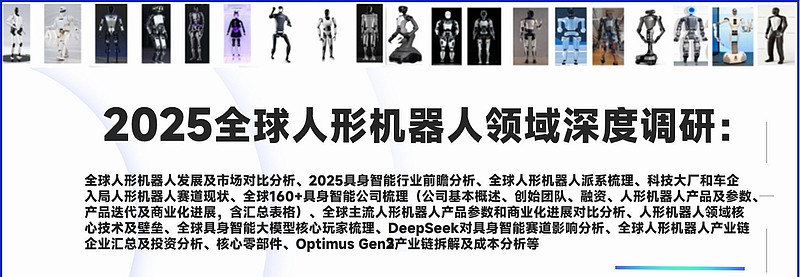 2025全球人形机器人领域深度调研：

全球人形机器人发展及市场对比分析、2025具身智能行业前瞻分析、全球人形机器人派系梳理、科技大厂和车企入局人形机器人赛道现状、全球160+具身智能公司梳理（公司基本概述、创始团队、融资、人形机器人产品及参数、产品迭代及商业化进展，含汇总表格）、全球主流人形机器人产品参数和商业化进展对比分析、人形机器人领域核心技术及壁垒、全球具身智能大模型核心玩家梳理、DeepSeek对具身智能赛道影响分析、全球人形机器人产业链企业汇总及投资分析、核心零部件、Optimus Gen2产业链拆解及成本分析等